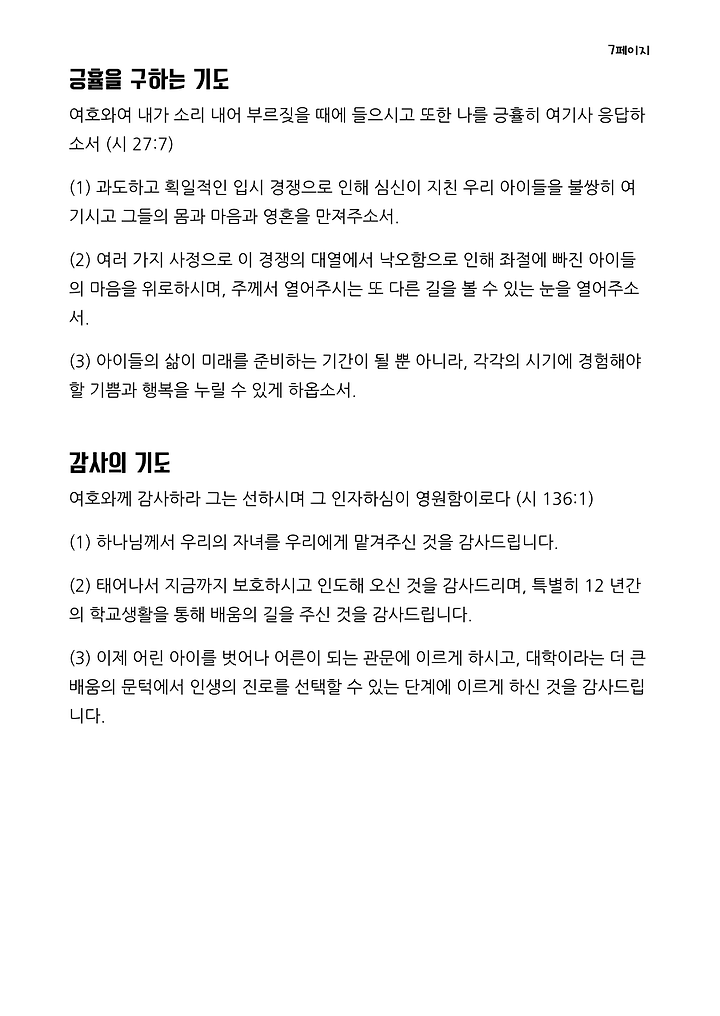 7페이지

긍휼을 구하는 기도

여호와여 내가 소리 내어 부르짖을 때에 들으시고 또한 나를 긍휼히 여기사 응답하소서 (시 27:7)

(1) 과도하고 획일적인 입시 경쟁으로 인해 심신이 지친 우리 아이들을 불쌍히 여기시고 그들의 몸과 마음과 영혼을 만져주소서.

(2) 여러 가지 사정으로 이 경쟁의 대열에서 낙오함으로 인해 좌절에 빠진 아이들의 마음을 위로하시며, 주께서 열어주시는 또 다른 길을 볼 수 있는 눈을 열어주소서.

(3) 아이들의 삶이 미래를 준비하는 기간이 될 뿐 아니라, 각각의 시기에 경험해야 할 기쁨과 행복을 누릴 수 있게 하옵소서.

감사의 기도

여호와께 감사하라 그는 선하시며 그 인자하심이 영원함이로다 (시 136:1)

(1) 하나님께서 우리의 자녀를 우리에게 맡겨주신 것을 감사드립니다.

(2) 태어나서 지금까지 보호하시고 인도해 오신 것을 감사드리며, 특별히 12 년간의 학교생활을 통해 배움의 길을 주신 것을 감사드립니다.

(3) 이제 어린 아이를 벗어나 어른이 되는 관문에 이르게 하시고, 대학이라는 더 큰 배움의 문턱에서 인생의 진로를 선택할 수 있는 단계에 이르게 하신 것을 감사드립니다.